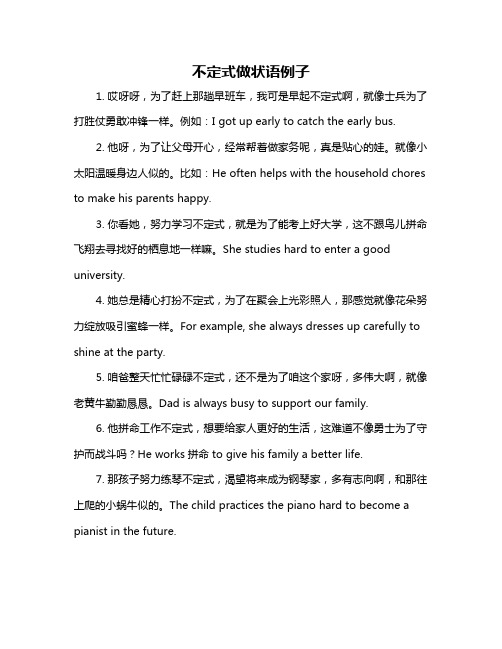 不定式做状语例子

1. 哎呀呀，为了赶上那趟早班车，我可是早起不定式啊，就像士兵为了打胜仗勇敢冲锋一样。例如：I got up early to catch the early bus.

2. 他呀，为了让父母开心，经常帮着做家务呢，真是贴心的娃。就像小太阳温暖身边人似的。比如：He often helps with the household chores to make his parents happy.

3. 你看她，努力学习不定式，就是为了能考上好大学，这不跟鸟儿拼命飞翔去寻找好的栖息地一样嘛。She studies hard to enter a good university.

4. 她总是精心打扮不定式，为了在聚会上光彩照人，那感觉就像花朵努力绽放吸引蜜蜂一样。For example, she always dresses up carefully to shine at the party.

5. 咱爸整天忙忙碌碌不定式，还不是为了咱这个家呀，多伟大啊，就像老黄牛勤勤恳恳。Dad is always busy to support our family.

6. 他拼命工作不定式，想要给家人更好的生活，这难道不像勇士为了守护而战斗吗？He works 拼命 to give his family a better life.

7. 那孩子努力练琴不定式，渴望将来成为钢琴家，多有志向啊，和那往上爬的小蜗牛似的。The child practices the piano hard to become a pianist in the future.